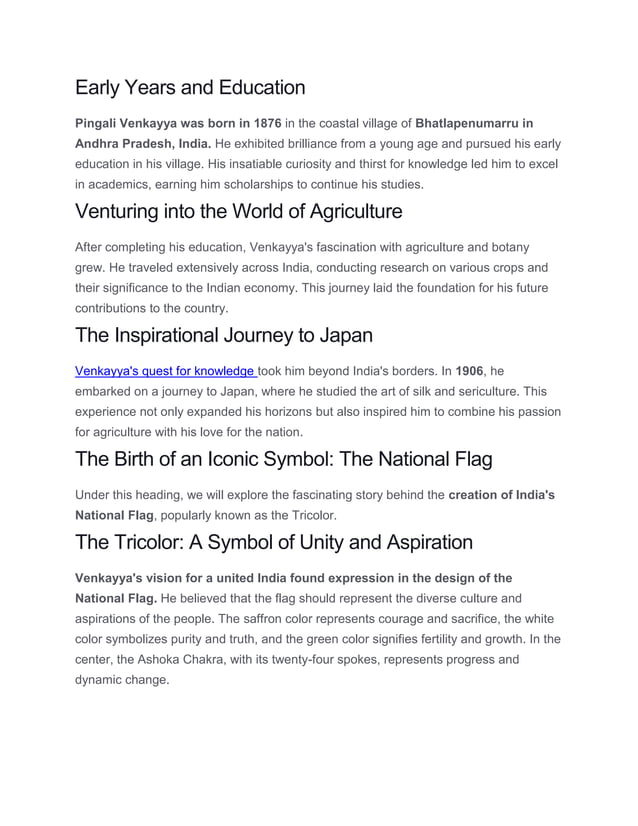 Early Years and Education

Pingali Venkayya was born in 1876 in the coastal village of Bhatlapenumarru in Andhra Pradesh, India. He exhibited brilliance from a young age and pursued his early education in his village. His insatiable curiosity and thirst for knowledge led him to excel in academics, earning him scholarships to continue his studies.

Venturing into the World of Agriculture

After completing his education, Venkayya's fascination with agriculture and botany grew. He traveled extensively across India, conducting research on various crops and their significance to the Indian economy. This journey laid the foundation for his future contributions to the country.

The Inspirational Journey to Japan

Venkayya's quest for knowledge took him beyond India's borders. In 1906, he embarked on a journey to Japan, where he studied the art of silk and sericulture. This experience not only expanded his horizons but also inspired him to combine his passion for agriculture with his love for the nation.

The Birth of an Iconic Symbol: The National Flag

Under this heading, we will explore the fascinating story behind the creation of India's National Flag, popularly known as the Tricolor.

The Tricolor: A Symbol of Unity and Aspiration

Venkayya's vision for a united India found expression in the design of the National Flag. He believed that the flag should represent the diverse culture and aspirations of the people. The saffron color represents courage and sacrifice, the white color symbolizes purity and truth, and the green color signifies fertility and growth. In the center, the Ashoka Chakra, with its twenty-four spokes, represents progress and dynamic change.